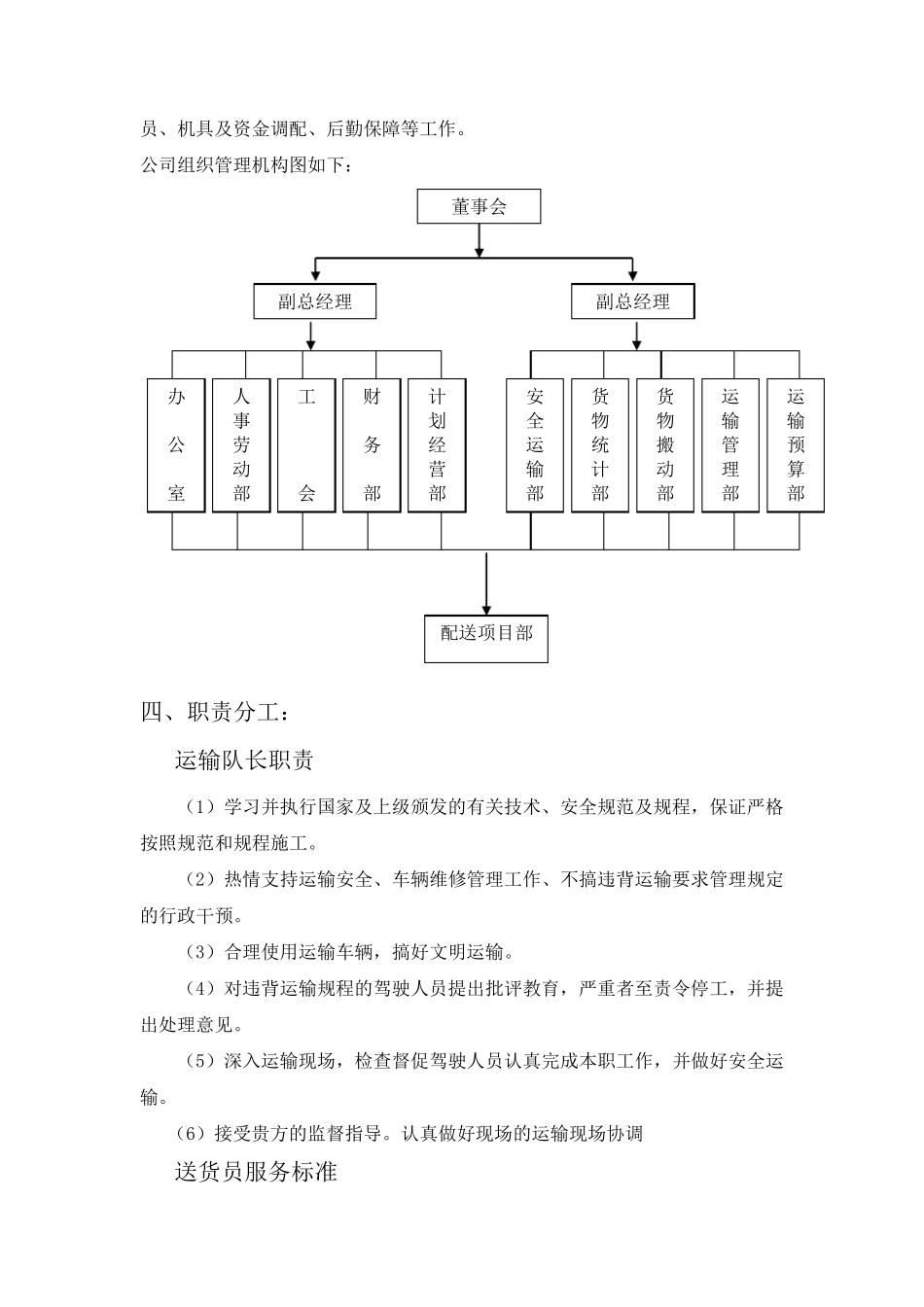 员、机具及资金调配、后勤保障等工作。

公司组织管理机构图如下：

董事会

副总经理

副总经理

办公室

人事劳动部

工会

财务部

计划经营部

安全运输部

货物统计部

货物搬动部

运输管理部

运输预算部

配送项目部

四、职责分工：

运输队长职责

（1）学习并执行国家及上级颁发的有关技术、安全规范及规程，保证严格按照规范和规程施工。

（2）热情支持运输安全、车辆维修管理工作、不搞违背运输要求管理规定的行政干预。

（3）合理使用运输车辆，搞好文明运输。

（4）对违背运输规程的驾驶人员提出批评教育，严重者至责令停工，并提出处理意见。

（5）深入运输现场，检查督促驾驶人员认真完成本职工作，并做好安全运输。

（6）接受贵方的监督指导。认真做好现场的运输现场协调

送货员服务标准